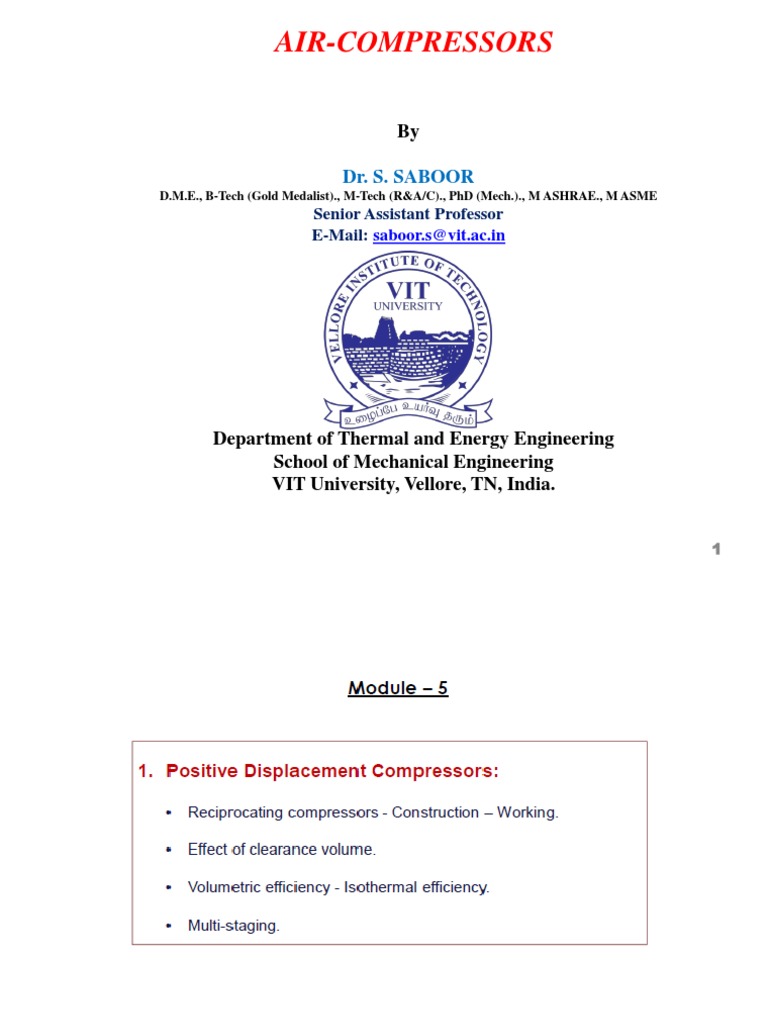 AIR-COMPRESSORS

By

Dr. S. SABOOR

D.M.E., B-Tech (Gold Medalist)., M-Tech (R&A/C)., PhD (Mech.)., M ASHRAE., M ASME

Senior Assistant Professor

E-Mail: saboor.s@vit.ac.in

VELLORE INSTITUTE OF TECHNOLOGY
VIT
UNIVERSITY
உழைப்பே உயர்வு தரும்

Department of Thermal and Energy Engineering
School of Mechanical Engineering
VIT University, Vellore, TN, India.

1

Module – 5

1. Positive Displacement Compressors:

• Reciprocating compressors - Construction – Working.

• Effect of clearance volume.

• Volumetric efficiency - Isothermal efficiency.

• Multi-staging.